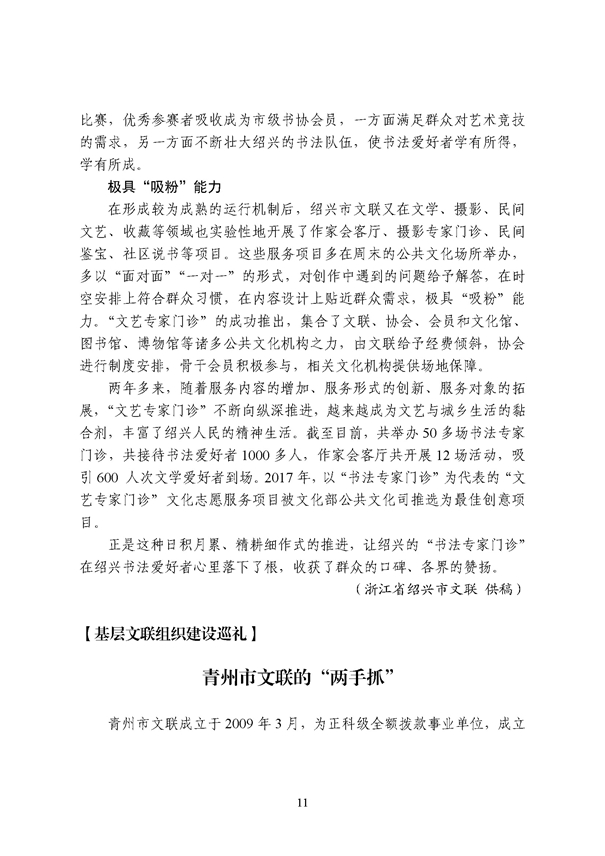 比赛，优秀参赛者吸收成为市级书协会员，一方面满足群众对艺术竞技的需求，另一方面不断壮大绍兴的书法队伍，使书法爱好者学有所得，学有所成。

极具“吸粉”能力

在形成较为成熟的运行机制后，绍兴市文联又在文学、摄影、民间文艺、收藏等领域也实验性地开展了作家会客厅、摄影专家门诊、民间鉴宝、社区说书等项目。这些服务项目多在周末的公共文化场所举办，多以“面对面”“一对一”的形式，对创作中遇到的问题给予解答，在时空安排上符合群众习惯，在内容设计上贴近群众需求，极具“吸粉”能力。“文艺专家门诊”的成功推出，集合了文联、协会、会员和文化馆、图书馆、博物馆等诸多公共文化机构之力，由文联给予经费倾斜，协会进行制度安排，骨干会员积极参与，相关文化机构提供场地保障。

两年多来，随着服务内容的增加、服务形式的创新、服务对象的拓展，“文艺专家门诊”不断向纵深推进，越来越成为文艺与城乡生活的黏合剂，丰富了绍兴人民的精神生活。截至目前，共举办50多场书法专家门诊，共接待书法爱好者1000多人，作家会客厅共开展12场活动，吸引600人次文学爱好者到场。2017年，以“书法专家门诊”为代表的“文艺专家门诊”文化志愿服务项目被文化部公共文化司推选为最佳创意项目。

正是这种日积月累、精耕细作式的推进，让绍兴的“书法专家门诊”在绍兴书法爱好者心里落下了根，收获了群众的口碑、各界的赞扬。

（浙江省绍兴市文联 供稿）

【基层文联组织建设巡礼】

青州市文联的“两手抓”

青州市文联成立于2009年3月，为正科级全额拨款事业单位，成立

11